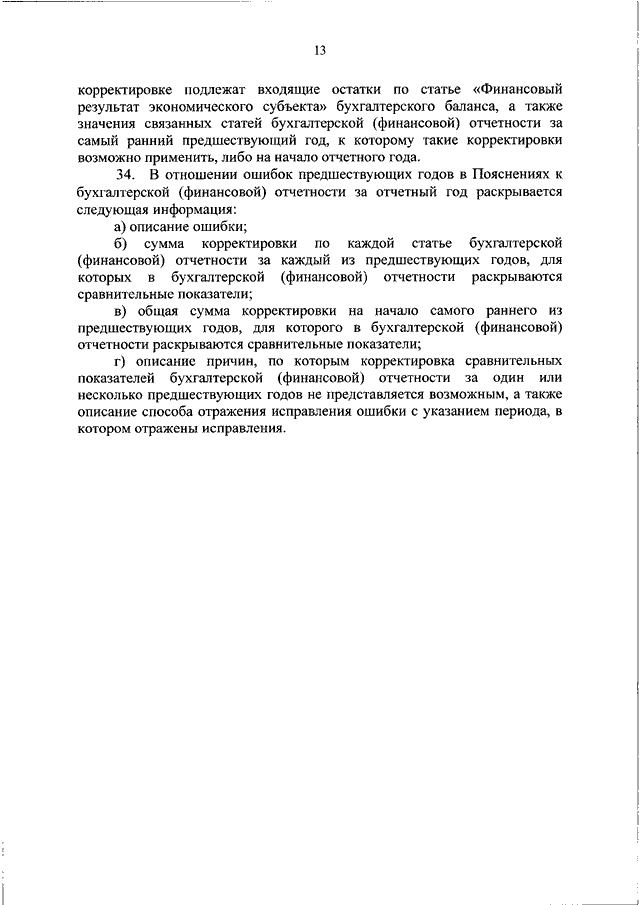 13

корректировке подлежат входящие остатки по статье «Финансовый результат экономического субъекта» бухгалтерского баланса, а также значения связанных статей бухгалтерской (финансовой) отчетности за самый ранний предшествующий год, к которому такие корректировки возможно применить, либо на начало отчетного года.

34. В отношении ошибок предшествующих годов в Пояснениях к бухгалтерской (финансовой) отчетности за отчетный год раскрывается следующая информация:

а) описание ошибки;

б) сумма корректировки по каждой статье бухгалтерской (финансовой) отчетности за каждый из предшествующих годов, для которых в бухгалтерской (финансовой) отчетности раскрываются сравнительные показатели;

в) общая сумма корректировки на начало самого раннего из предшествующих годов, для которого в бухгалтерской (финансовой) отчетности раскрываются сравнительные показатели;

г) описание причин, по которым корректировка сравнительных показателей бухгалтерской (финансовой) отчетности за один или несколько предшествующих годов не представляется возможным, а также описание способа отражения исправления ошибки с указанием периода, в котором отражены исправления.